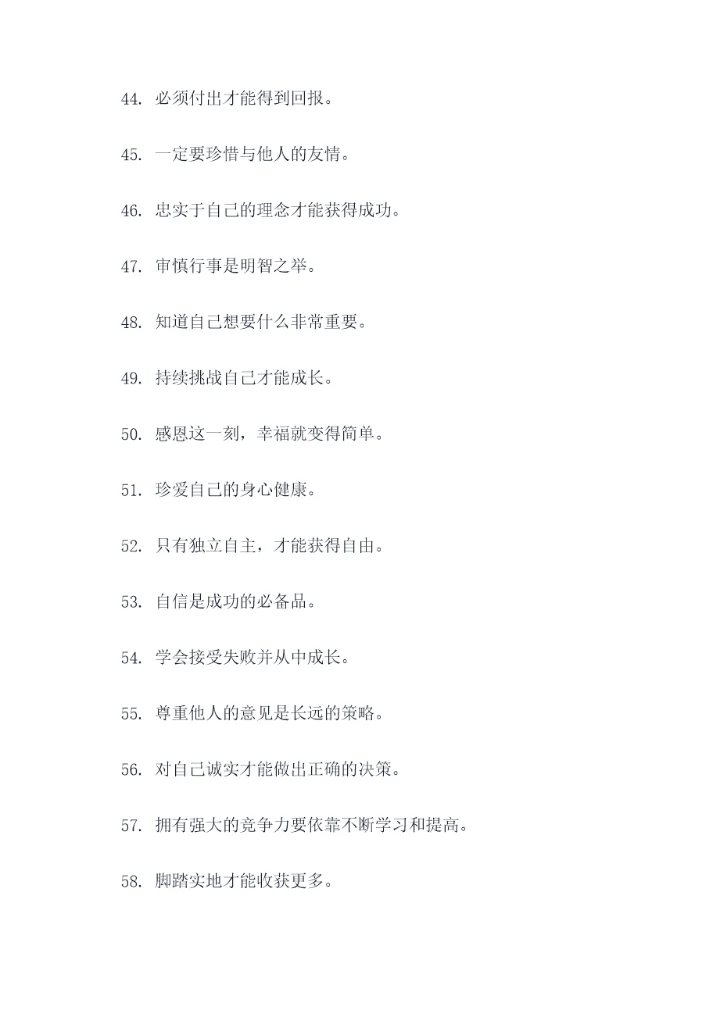 44. 必须付出才能得到回报。

45. 一定要珍惜与他人的友情。

46. 忠实于自己的理念才能获得成功。

47. 审慎行事是明智之举。

48. 知道自己想要什么非常重要。

49. 持续挑战自己才能成长。

50. 感恩这一刻，幸福就变得简单。

51. 珍爱自己的身心健康。

52. 只有独立自主，才能获得自由。

53. 自信是成功的必备品。

54. 学会接受失败并从中成长。

55. 尊重他人的意见是长远的策略。

56. 对自己诚实才能做出正确的决策。

57. 拥有强大的竞争力要依靠不断学习和提高。

58. 脚踏实地才能收获更多。